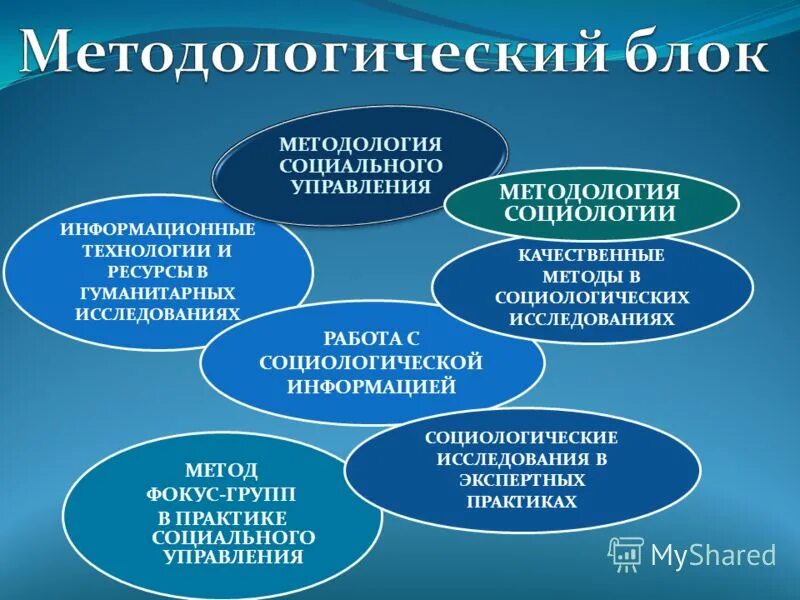 Методологический блок

МЕТОДОЛОГИЯ СОЦИАЛЬНОГО УПРАВЛЕНИЯ

МЕТОДОЛОГИЯ СОЦИОЛОГИИ

ИНФОРМАЦИОННЫЕ ТЕХНОЛОГИИ И РЕСУРСЫ В ГУМАНИТАРНЫХ ИССЛЕДОВАНИЯХ

КАЧЕСТВЕННЫЕ МЕТОДЫ В СОЦИОЛОГИЧЕСКИХ ИССЛЕДОВАНИЯХ

РАБОТА С СОЦИОЛОГИЧЕСКОЙ ИНФОРМАЦИЕЙ

СОЦИОЛОГИЧЕСКИЕ ИССЛЕДОВАНИЯ В ЭКСПЕРТНЫХ ПРАКТИКАХ

МЕТОД ФОКУС-ГРУПП В ПРАКТИКЕ СОЦИАЛЬНОГО УПРАВЛЕНИЯ

MyShared